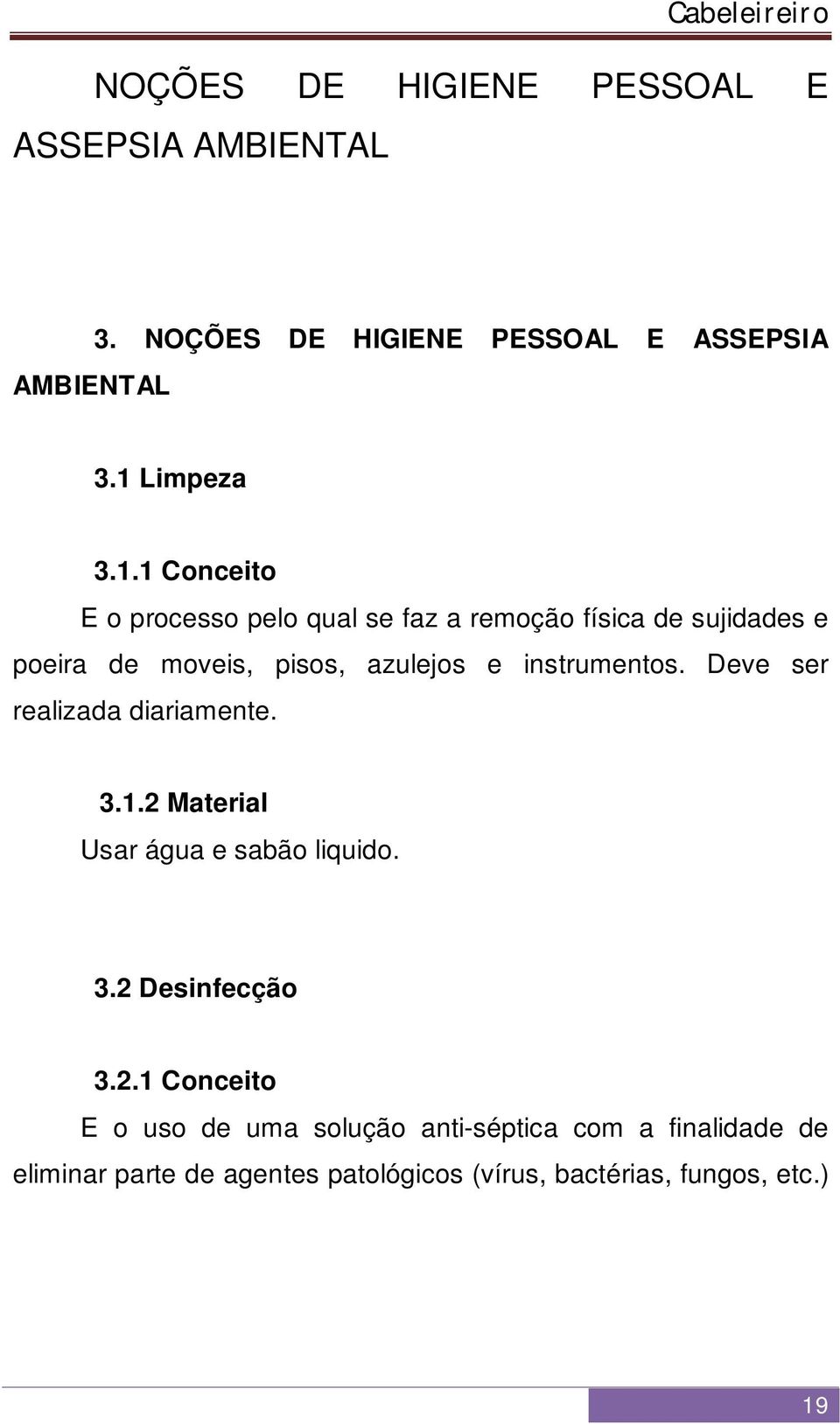 Cabeleireiro

NOÇÕES DE HIGIENE PESSOAL E ASSEPSIA AMBIENTAL

3. NOÇÕES DE HIGIENE PESSOAL E ASSEPSIA AMBIENTAL

3.1 Limpeza

3.1.1 Conceito

E o processo pelo qual se faz a remoção física de sujidades e poeira de moveis, pisos, azulejos e instrumentos. Deve ser realizada diariamente.

3.1.2 Material

Usar água e sabão liquido.

3.2 Desinfecção

3.2.1 Conceito

E o uso de uma solução anti-séptica com a finalidade de eliminar parte de agentes patológicos (vírus, bactérias, fungos, etc.)

19